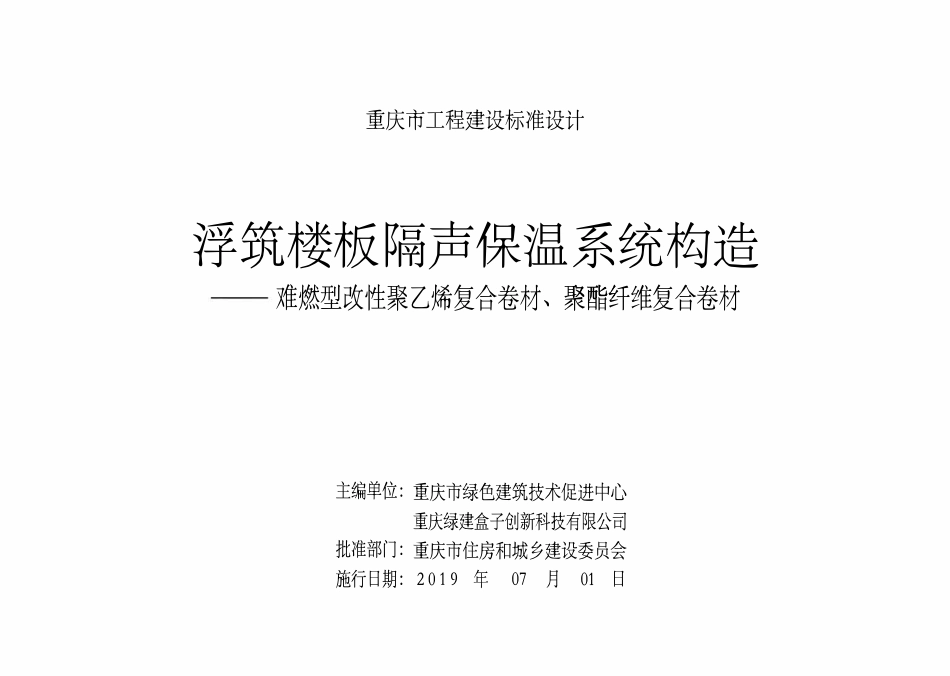 重庆市工程建设标准设计

浮筑楼板隔声保温系统构造

—— 难燃型改性聚乙烯复合卷材、聚酯纤维复合卷材

主编单位：重庆市绿色建筑技术促进中心
重庆绿建盒子创新科技有限公司
批准部门：重庆市住房和城乡建设委员会
施行日期：2019 年 07 月 01 日